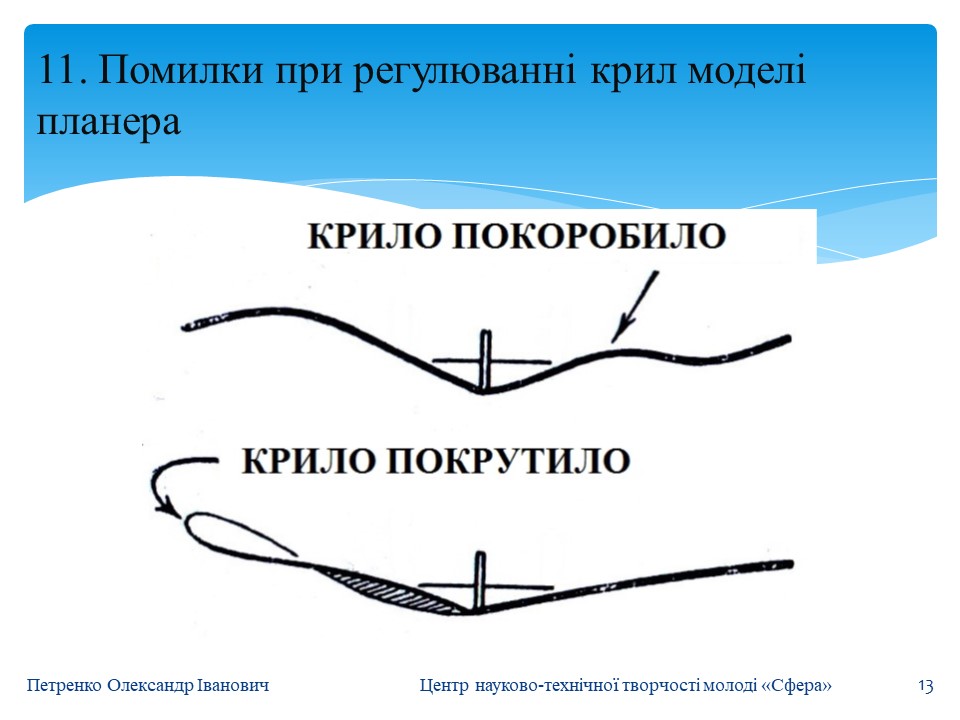 11. Помилки при регулюванні крил моделі планера

КРИЛО ПОКОРОБИЛО

КРИЛО ПОКРУТИЛО

Петренко Олександр Іванович

Центр науково-технічної творчості молоді «Сфера»

13